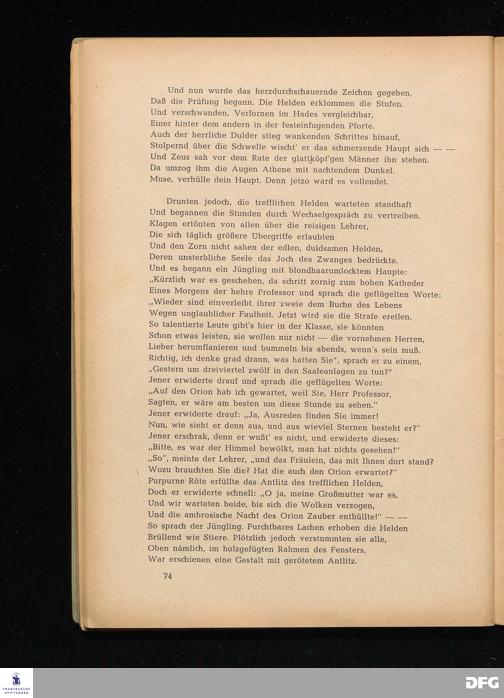 Und nun wurde das herzdurchschauernde Zeichen gegeben,
Daß die Prüfung begann. Die Helden erklommen die Stufen.
Und verschwanden, Verlornen im Hades vergleichbar,
Einer hinter dem andern in der festeinfugenden Pforte.
Auch der herrliche Dulder stieg wankenden Schrittes hinauf,
Stolpernd über die Schwelle wischt' er das schmerzende Haupt sich — —
Und Zeus sah vor dem Rate der glattköpf'gen Männer ihn stehen.
Da umzog ihm die Augen Athene mit nachtendem Dunkel.
Muse, verhülle dein Haupt. Denn jetzo ward es vollendet.

Drunten jedoch, die trefflichen Helden warteten standhaft
Und begannen die Stunden durch Wechselgespräch zu vertreiben.
Klagen ertönten von allen über die reisigen Lehrer,
Die sich täglich größere Übergriffe erlaubten
Und den Zorn nicht sahen der edlen, duldsamen Helden,
Deren unsterbliche Seele das Joch des Zwanges bedrückte.
Und es begann ein Jüngling mit blondhaarumlocktem Haupte:
„Kürzlich war es geschehen, da schritt zornig zum hohen Katheder
Eines Morgens der hehre Professor und sprach die geflügelten Worte:
„Wieder sind einverleibt ihrer zweie dem Buche des Lebens
Wegen unglaublicher Faulheit. Jetzt wird sie die Strafe ereilen.
So talentierte Leute gibt's hier in der Klasse, sie könnten
Schon etwas leisten, sie wollen nur nicht — die vornehmen Herren,
Lieber herumflanieren und bummeln bis abends, wenn's sein muß.
Richtig, ich denke grad drann, was hatten Sie", sprach er zu einem,
„Gestern um dreiviertel zwölf in den Saaleanlagen zu tun?"
Jener erwiderte drauf und sprach die geflügelten Worte:
„Auf den Orion hab ich gewartet, weil Sie, Herr Professor,
Sagten, er wäre am besten um diese Stunde zu sehen."
Jener erwiderte drauf: „Ja, Ausreden finden Sie immer!
Nun, wie sieht er denn aus, und aus wieviel Sternen besteht er?"
Jener erschrak, denn er wußt' es nicht, und erwiderte dieses:
„Bitte, es war der Himmel bewölkt, man hat nichts gesehen!"
„So", meinte der Lehrer, „und das Fräulein, das mit Ihnen dort stand?
Wozu brauchten Sie die? Hat die auch den Orion erwartet?"
Purpurne Röte erfüllte das Antlitz des trefflichen Helden,
Doch er erwiderte schnell: „O ja, meine Großmutter war es,
Und wir warteten beide, bis sich die Wolken verzogen,
Und die ambrosische Nacht des Orion Zauber enthüllte!" — —
So sprach der Jüngling. Furchtbares Lachen erhoben die Helden
Brüllend wie Stiere. Plötzlich jedoch verstummten sie alle,
Oben nämlich, im holzgefügten Rahmen des Fensters,
War erschienen eine Gestalt mit gerötetem Antlitz.

74

DFG